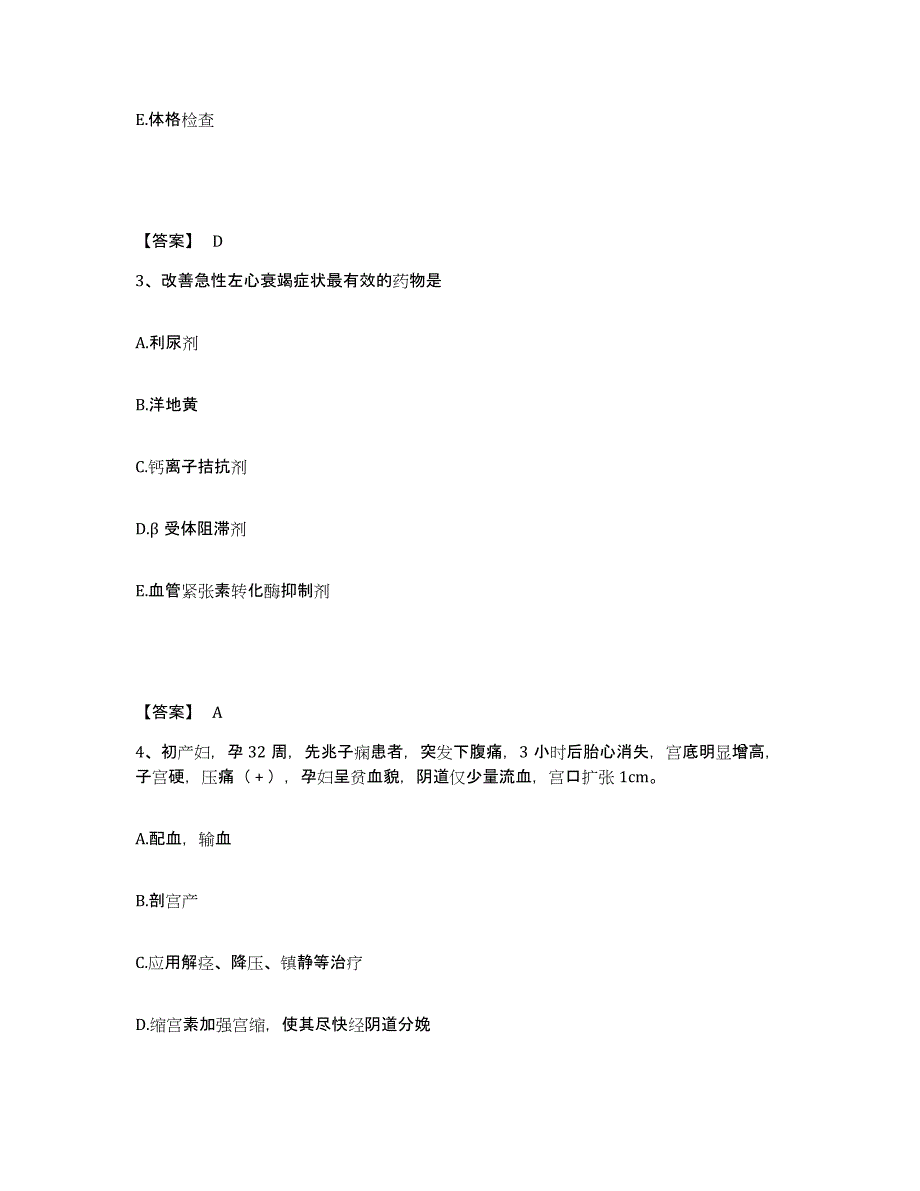 E.体格检查

【答案】 D

3、改善急性左心衰竭症状最有效的药物是

A.利尿剂

B.洋地黄

C.钙离子拮抗剂

D.β 受体阻滞剂

E.血管紧张素转化酶抑制剂

【答案】 A

4、初产妇，孕 32 周，先兆子痫患者，突发下腹痛，3 小时后胎心消失，宫底明显增高，子宫硬，压痛（+），孕妇呈贫血貌，阴道仅少量流血，宫口扩张 1cm。

A.配血，输血

B.剖宫产

C.应用解痉、降压、镇静等治疗

D.缩宫素加强宫缩，使其尽快经阴道分娩